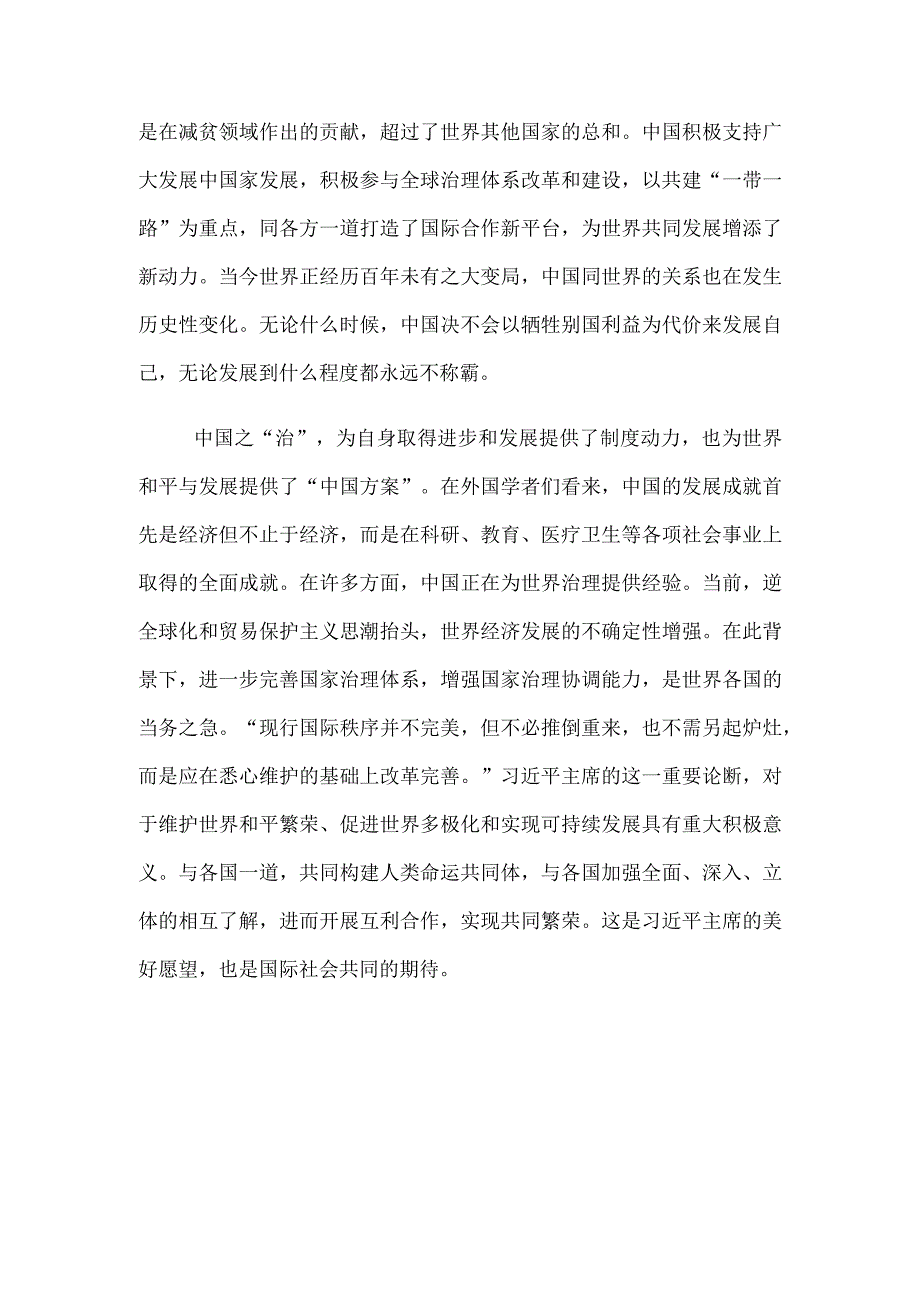 是在减贫领域作出的贡献，超过了世界其他国家的总和。中国积极支持广大发展中国家发展，积极参与全球治理体系改革和建设，以共建“一带一路”为重点，同各方一道打造了国际合作新平台，为世界共同发展增添了新动力。当今世界正经历百年未有之大变局，中国同世界的关系也在发生历史性变化。无论什么时候，中国决不会以牺牲别国利益为代价来发展自己，无论发展到什么程度都永远不称霸。

中国之“治”，为自身取得进步和发展提供了制度动力，也为世界和平与发展提供了“中国方案”。在外国学者们看来，中国的发展成就首先是经济但不止于经济，而是在科研、教育、医疗卫生等各项社会事业上取得的全面成就。在许多方面，中国正在为世界治理提供经验。当前，逆全球化和贸易保护主义思潮抬头，世界经济发展的不确定性增强。在此背景下，进一步完善国家治理体系，增强国家治理协调能力，是世界各国的当务之急。“现行国际秩序并不完美，但不必推倒重来，也不需另起炉灶，而是应在悉心维护的基础上改革完善。”习近平主席的这一重要论断，对于维护世界和平繁荣、促进世界多极化和实现可持续发展具有重大积极意义。与各国一道，共同构建人类命运共同体，与各国加强全面、深入、立体的相互了解，进而开展互利合作，实现共同繁荣。这是习近平主席的美好愿望，也是国际社会共同的期待。